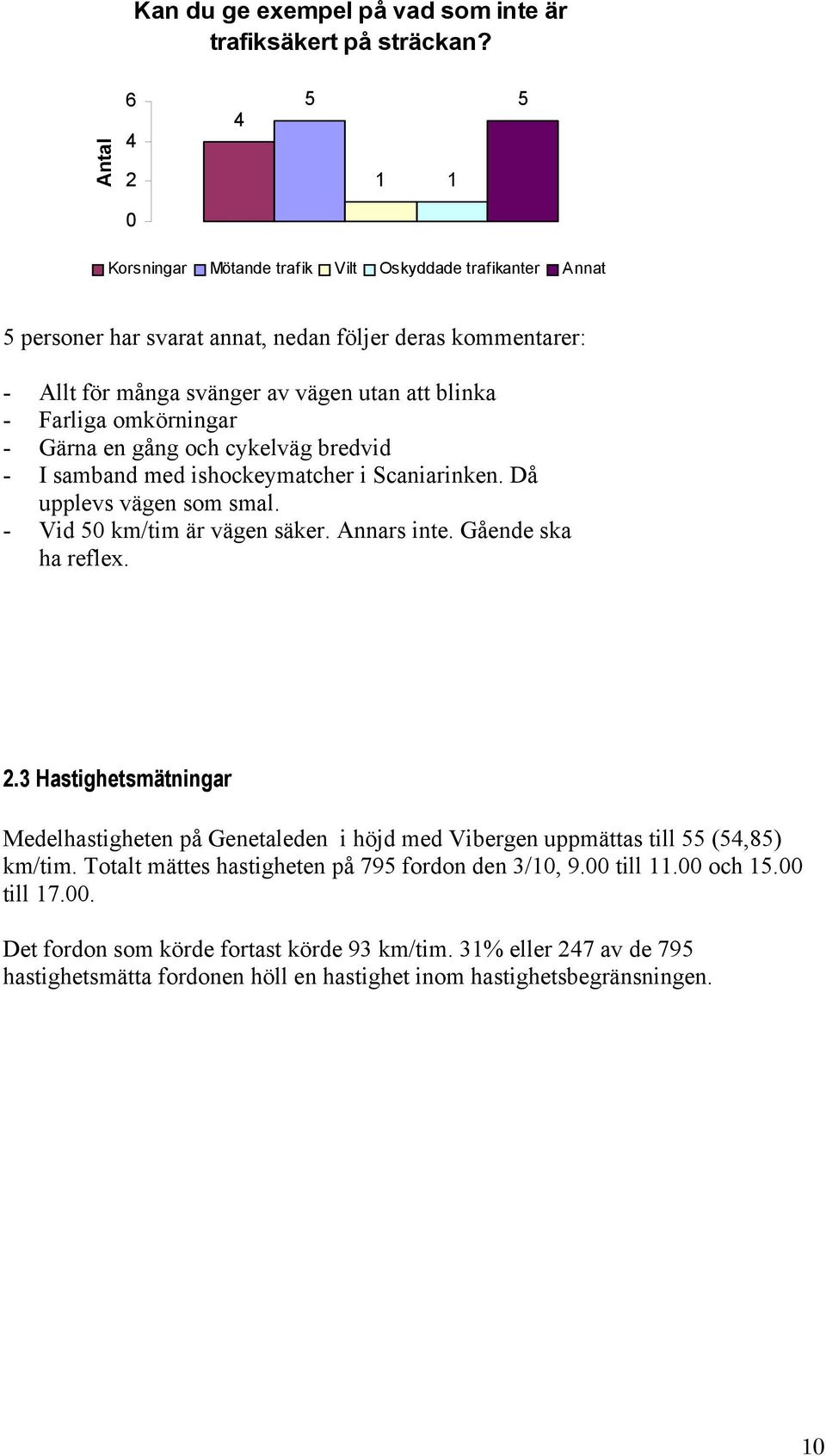 Kan du ge exempel på vad som inte är trafiksäkert på sträckan?

Antal

6
4
2
0

4
5
1
1
5

Korsningar Mötande trafik Vilt Oskyddade trafikanter Annat

5 personer har svarat annat, nedan följer deras kommentarer:

- Allt för många svänger av vägen utan att blinka
- Farliga omkörningar
- Gärna en gång och cykelväg bredvid
- I samband med ishockeymatcher i Scaniarinken. Då upplevs vägen som smal.
- Vid 50 km/tim är vägen säker. Annars inte. Gående ska ha reflex.

2.3 Hastighetsmätningar

Medelhastigheten på Genetaleden i höjd med Vibergen uppmättas till 55 (54,85) km/tim. Totalt mättes hastigheten på 795 fordon den 3/10, 9.00 till 11.00 och 15.00 till 17.00.

Det fordon som körde fortast körde 93 km/tim. 31% eller 247 av de 795 hastighetsmätta fordonen höll en hastighet inom hastighetsbegränsningen.

10